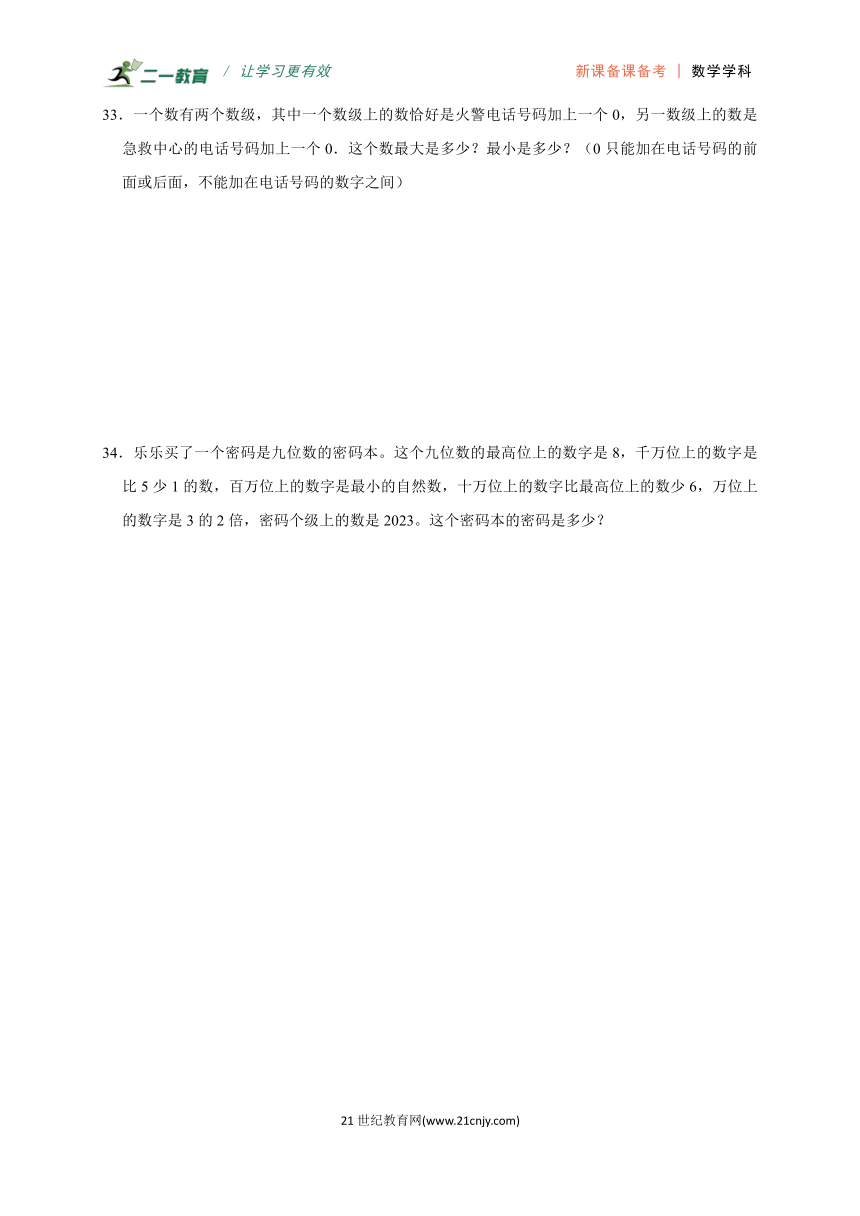 二一教育 / 让学习更有效 新课备课备考 | 数学学科

33．一个数有两个数级，其中一个数级上的数恰好是火警电话号码加上一个 0，另一数级上的数是急救中心的电话号码加上一个 0．这个数最大是多少？最小是多少？（0 只能加在电话号码的前面或后面，不能加在电话号码的数字之间）

34．乐乐买了一个密码是九位数的密码本。这个九位数的最高位上的数字是 8，千万位上的数字是比 5 少 1 的数，百万位上的数字是最小的自然数，十万位上的数字比最高位上的数少 6，万位上的数字是 3 的 2 倍，密码个级上的数是 2023。这个密码本的密码是多少？

21 世纪教育网(www.21cnjy.com)